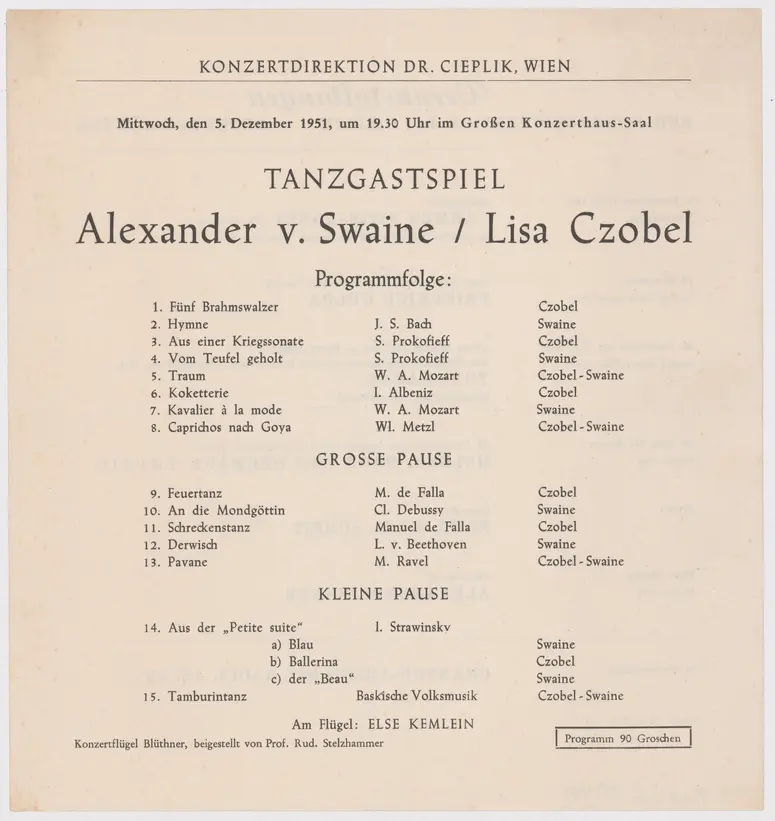 KONZERTDIREKTION DR. CIEPLIK, WIEN

Mittwoch, den 5. Dezember 1951, um 19.30 Uhr im Großen Konzerthaus-Saal

TANZGASTSPIEL

Alexander v. Swaine / Lisa Czobel

Programmfolge:

1. Fünf Brahmswalzer Czobel
2. Hymne J. S. Bach Swaine
3. Aus einer Kriegssonate S. Prokofieff Czobel
4. Vom Teufel geholt S. Prokofieff Swaine
5. Traum W. A. Mozart Czobel - Swaine
6. Koketterie I. Albeniz Czobel
7. Kavalier à la mode W. A. Mozart Swaine
8. Caprichos nach Goya Wl. Metzl Czobel - Swaine

GROSSE PAUSE

9. Feuertanz M. de Falla Czobel
10. An die Mondgöttin Cl. Debussy Swaine
11. Schreckenstanz Manuel de Falla Czobel
12. Derwisch L. v. Beethoven Swaine
13. Pavane M. Ravel Czobel - Swaine

KLEINE PAUSE

14. Aus der „Petite suite“ I. Strawinsky
a) Blau Swaine
b) Ballerina Czobel
c) der „Beau“ Swaine
15. Tamburintanz Baskische Volksmusik Czobel - Swaine

Am Flügel: ELSE KEMLEIN

Konzertflügel Blüthner, beigestellt von Prof. Rud. Stelzhammer

Programm 90 Groschen